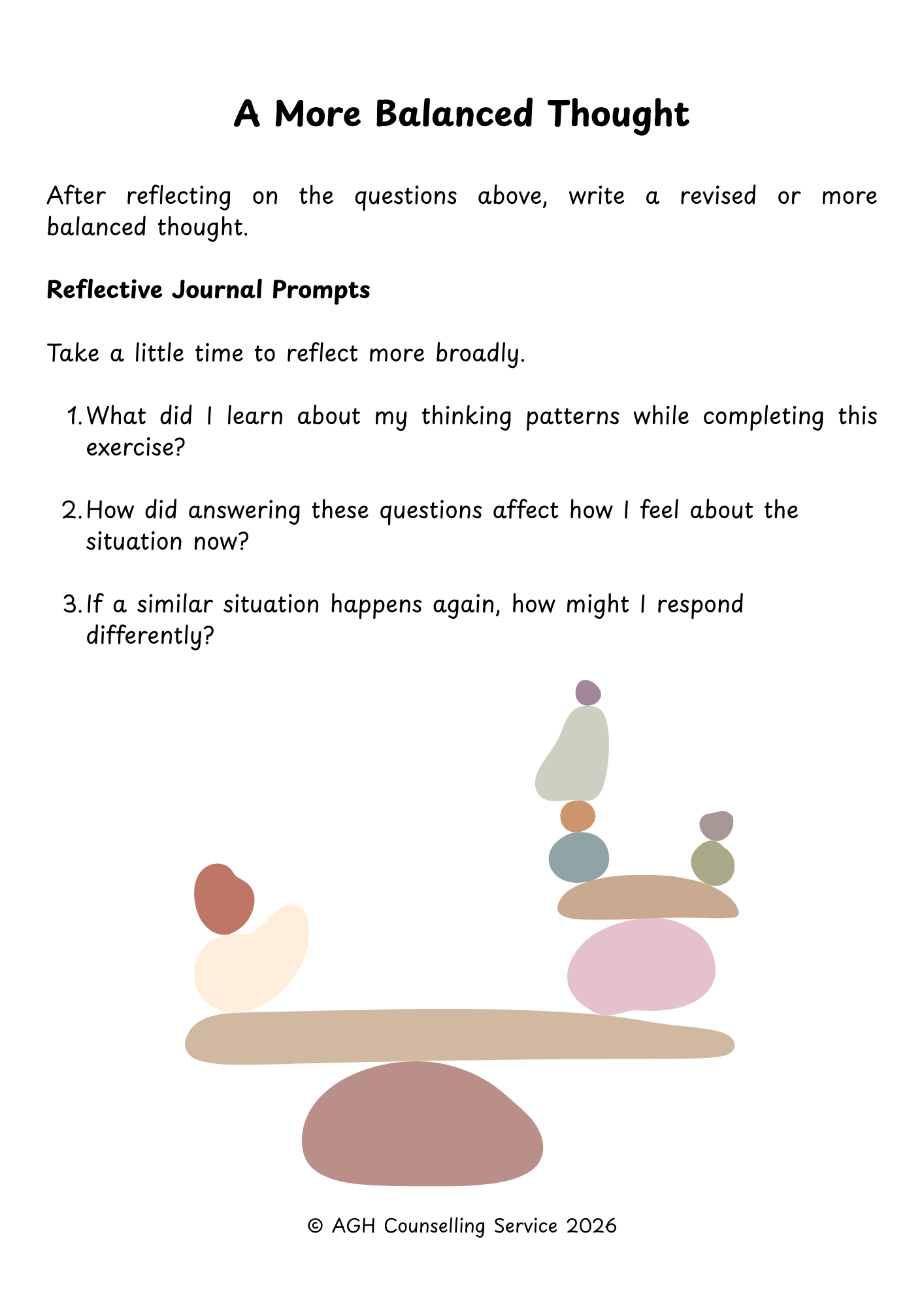 A More Balanced Thought

After reflecting on the questions above, write a revised or more balanced thought.

Reflective Journal Prompts

Take a little time to reflect more broadly.

1. What did I learn about my thinking patterns while completing this exercise?

2. How did answering these questions affect how I feel about the situation now?

3. If a similar situation happens again, how might I respond differently?

© AGH Counselling Service 2026